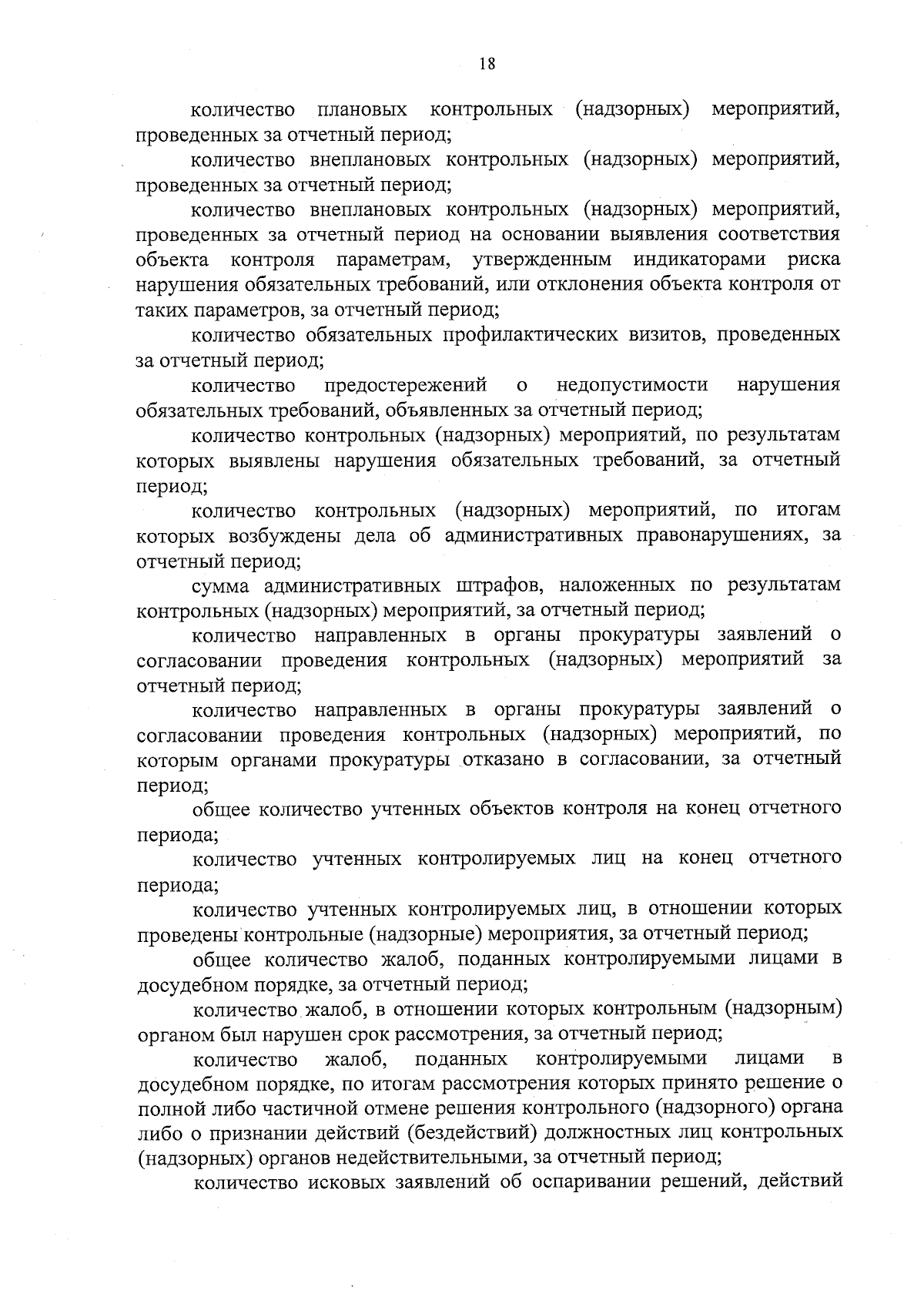 18

количество плановых контрольных (надзорных) мероприятий, проведенных за отчетный период;

количество внеплановых контрольных (надзорных) мероприятий, проведенных за отчетный период;

количество внеплановых контрольных (надзорных) мероприятий, проведенных за отчетный период на основании выявления соответствия объекта контроля параметрам, утвержденным индикаторами риска нарушения обязательных требований, или отклонения объекта контроля от таких параметров, за отчетный период;

количество обязательных профилактических визитов, проведенных за отчетный период;

количество предостережений о недопустимости нарушения обязательных требований, объявленных за отчетный период;

количество контрольных (надзорных) мероприятий, по результатам которых выявлены нарушения обязательных требований, за отчетный период;

количество контрольных (надзорных) мероприятий, по итогам которых возбуждены дела об административных правонарушениях, за отчетный период;

сумма административных штрафов, наложенных по результатам контрольных (надзорных) мероприятий, за отчетный период;

количество направленных в органы прокуратуры заявлений о согласовании проведения контрольных (надзорных) мероприятий за отчетный период;

количество направленных в органы прокуратуры заявлений о согласовании проведения контрольных (надзорных) мероприятий, по которым органами прокуратуры отказано в согласовании, за отчетный период;

общее количество учтенных объектов контроля на конец отчетного периода;

количество учтенных контролируемых лиц на конец отчетного периода;

количество учтенных контролируемых лиц, в отношении которых проведены контрольные (надзорные) мероприятия, за отчетный период;

общее количество жалоб, поданных контролируемыми лицами в досудебном порядке, за отчетный период;

количество жалоб, в отношении которых контрольным (надзорным) органом был нарушен срок рассмотрения, за отчетный период;

количество жалоб, поданных контролируемыми лицами в досудебном порядке, по итогам рассмотрения которых принято решение о полной либо частичной отмене решения контрольного (надзорного) органа либо о признании действий (бездействий) должностных лиц контрольных (надзорных) органов недействительными, за отчетный период;

количество исковых заявлений об оспаривании решений, действий